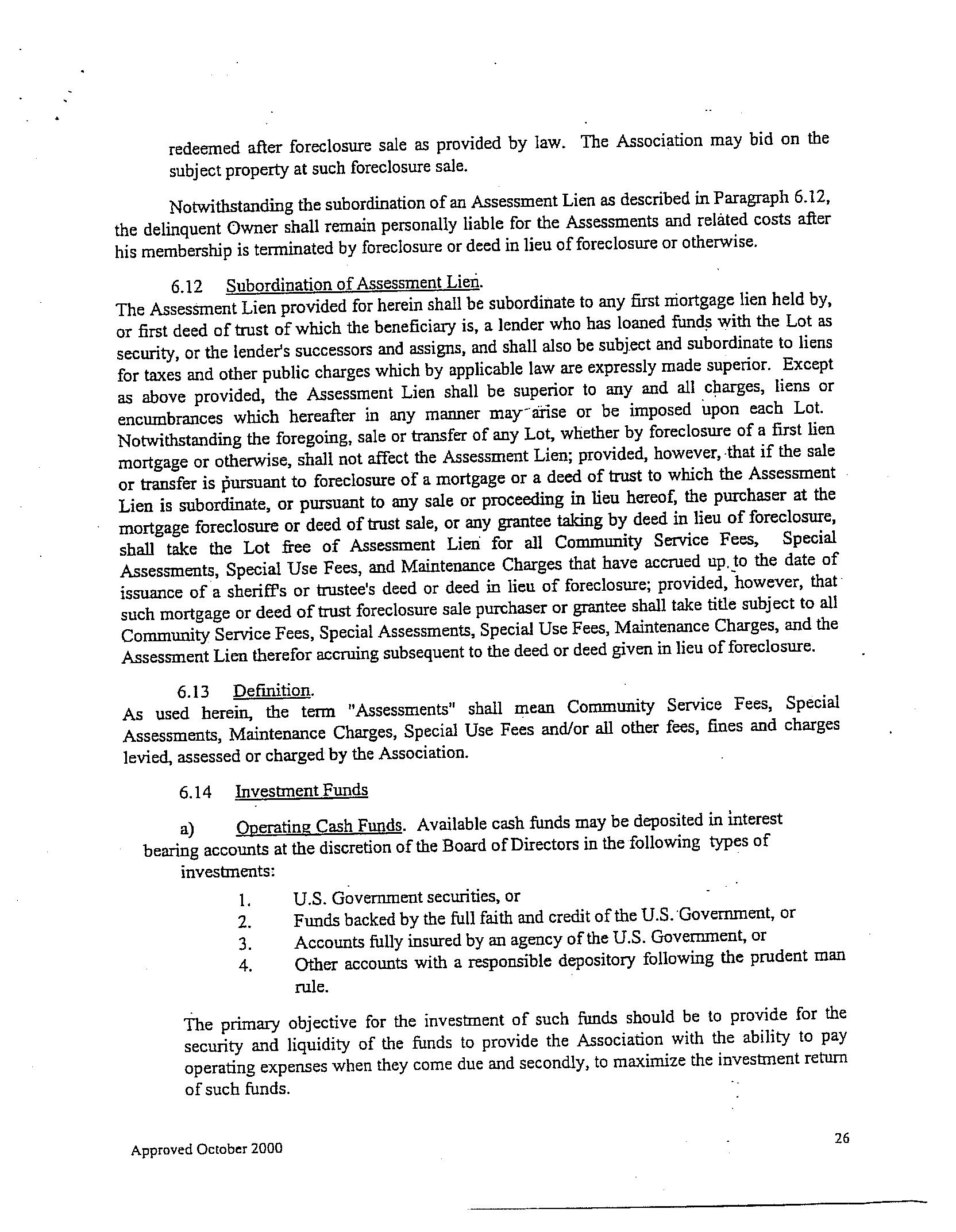 redeemed after foreclosure sale as provided by law. The Association may bid on the subject property at such foreclosure sale.

Notwithstanding the subordination of an Assessment Lien as described in Paragraph 6.12, the delinquent Owner shall remain personally liable for the Assessments and related costs after his membership is terminated by foreclosure or deed in lieu of foreclosure or otherwise.

6.12 Subordination of Assessment Lien.
The Assessment Lien provided for herein shall be subordinate to any first mortgage lien held by, or first deed of trust of which the beneficiary is, a lender who has loaned funds with the Lot as security, or the lender's successors and assigns, and shall also be subject and subordinate to liens for taxes and other public charges which by applicable law are expressly made superior. Except as above provided, the Assessment Lien shall be superior to any and all charges, liens or encumbrances which hereafter in any manner may arise or be imposed upon each Lot. Notwithstanding the foregoing, sale or transfer of any Lot, whether by foreclosure of a first lien mortgage or otherwise, shall not affect the Assessment Lien; provided, however, that if the sale or transfer is pursuant to foreclosure of a mortgage or a deed of trust to which the Assessment Lien is subordinate, or pursuant to any sale or proceeding in lieu hereof, the purchaser at the mortgage foreclosure or deed of trust sale, or any grantee taking by deed in lieu of foreclosure, shall take the Lot free of Assessment Lien for all Community Service Fees, Special Assessments, Special Use Fees, and Maintenance Charges that have accrued up to the date of issuance of a sheriff's or trustee's deed or deed in lieu of foreclosure; provided, however, that such mortgage or deed of trust foreclosure sale purchaser or grantee shall take title subject to all Community Service Fees, Special Assessments, Special Use Fees, Maintenance Charges, and the Assessment Lien therefor accruing subsequent to the deed or deed given in lieu of foreclosure.

6.13 Definition.
As used herein, the term "Assessments" shall mean Community Service Fees, Special Assessments, Maintenance Charges, Special Use Fees and/or all other fees, fines and charges levied, assessed or charged by the Association.

6.14 Investment Funds

a) Operating Cash Funds. Available cash funds may be deposited in interest bearing accounts at the discretion of the Board of Directors in the following types of investments:

1. U.S. Government securities, or
2. Funds backed by the full faith and credit of the U.S. Government, or
3. Accounts fully insured by an agency of the U.S. Government, or
4. Other accounts with a responsible depository following the prudent man rule.

The primary objective for the investment of such funds should be to provide for the security and liquidity of the funds to provide the Association with the ability to pay operating expenses when they come due and secondly, to maximize the investment return of such funds.

Approved October 2000

26